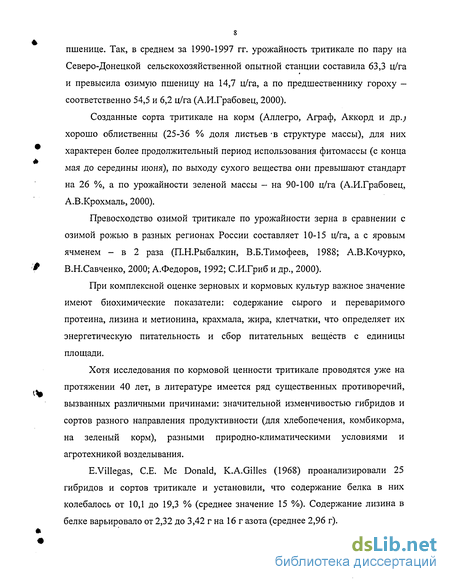 8

пшенице. Так, в среднем за 1990-1997 гг. урожайность тритикале по пару на Северо-Донецкой сельскохозяйственной опытной станции составила 63,3 ц/га и превысила озимую пшеницу на 14,7 ц/га, а по предшественнику гороху – соответственно 54,5 и 6,2 ц/га (А.И.Грабовец, 2000).

Созданные сорта тритикале на корм (Аллегро, Аграф, Аккорд и др.) хорошо облиственны (25-36 % доля листьев в структуре массы), для них характерен более продолжительный период использования фитомассы (с конца мая до середины июня), по выходу сухого вещества они превышают стандарт на 26 %, а по урожайности зеленой массы – на 90-100 ц/га (А.И.Грабовец, А.В.Крохмаль, 2000).

Превосходство озимой тритикале по урожайности зерна в сравнении с озимой рожью в разных регионах России составляет 10-15 ц/га, а с яровым ячменем – в 2 раза (П.Н.Рыбалкин, В.Б.Тимофеев, 1988; А.В.Кочурко, В.Н.Савченко, 2000; А.Федоров, 1992; С.И.Гриб и др., 2000).

При комплексной оценке зерновых и кормовых культур важное значение имеют биохимические показатели: содержание сырого и переваримого протеина, лизина и метионина, крахмала, жира, клетчатки, что определяет их энергетическую питательность и сбор питательных веществ с единицы площади.

Хотя исследования по кормовой ценности тритикале проводятся уже на протяжении 40 лет, в литературе имеется ряд существенных противоречий, вызванных различными причинами: значительной изменчивостью гибридов и сортов разного направления продуктивности (для хлебопечения, комбикорма, на зеленый корм), разными природно-климатическими условиями и агротехникой возделывания.

E.Villegas, C.E. Mc Donald, K.A.Gilles (1968) проанализировали 25 гибридов и сортов тритикале и установили, что содержание белка в них колебалось от 10,1 до 19,3 % (среднее значение 15 %). Содержание лизина в белке варьировало от 2,32 до 3,42 г на 16 г азота (среднее 2,96 г).

dsLib.net
библиотека диссертаций